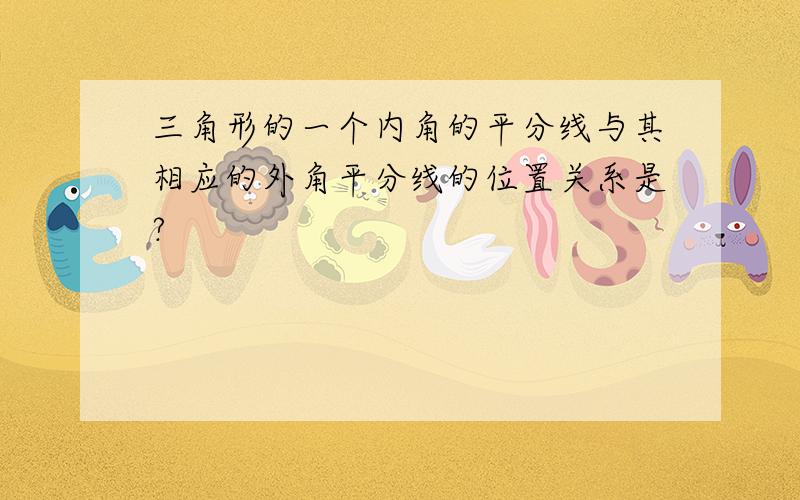 三角形的一个内角的平分线与其相应的外角平分线的位置关系是?